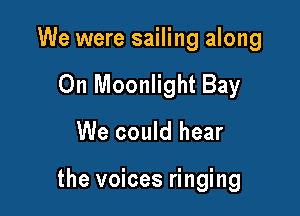 We were sailing along
On Moonlight Bay
We could hear
the voices ringing